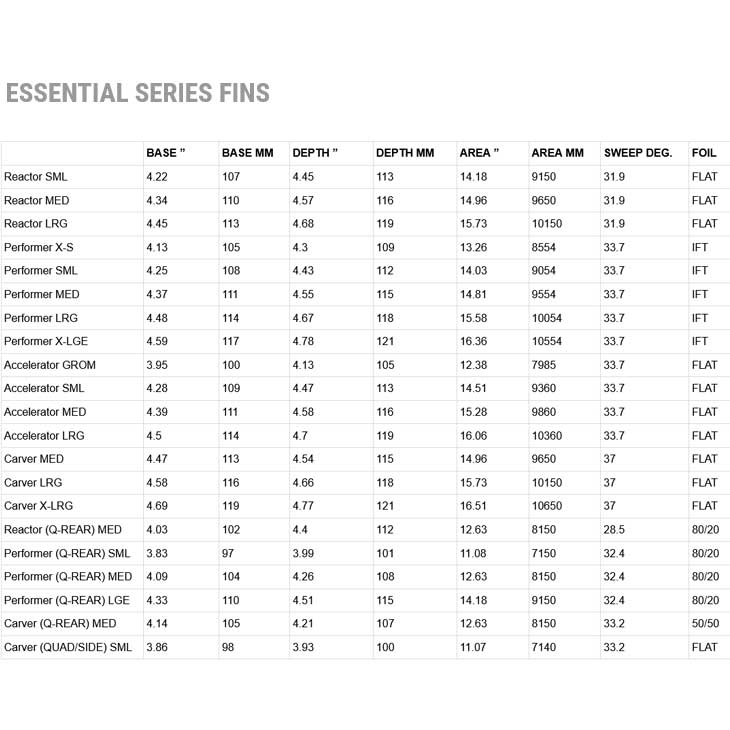 ESSENTIAL SERIES FINS

| | BASE " | BASE MM | DEPTH " | DEPTH MM | AREA " | AREA MM | SWEEP DEG. | FOIL |
|---|---|---|---|---|---|---|---|---|
| Reactor SML | 4.22 | 107 | 4.45 | 113 | 14.18 | 9150 | 31.9 | FLAT |
| Reactor MED | 4.34 | 110 | 4.57 | 116 | 14.96 | 9650 | 31.9 | FLAT |
| Reactor LRG | 4.45 | 113 | 4.68 | 119 | 15.73 | 10150 | 31.9 | FLAT |
| Performer X-S | 4.13 | 105 | 4.3 | 109 | 13.26 | 8554 | 33.7 | IFT |
| Performer SML | 4.25 | 108 | 4.43 | 112 | 14.03 | 9054 | 33.7 | IFT |
| Performer MED | 4.37 | 111 | 4.55 | 115 | 14.81 | 9554 | 33.7 | IFT |
| Performer LRG | 4.48 | 114 | 4.67 | 118 | 15.58 | 10054 | 33.7 | IFT |
| Performer X-LGE | 4.59 | 117 | 4.78 | 121 | 16.36 | 10554 | 33.7 | IFT |
| Accelerator GROM | 3.95 | 100 | 4.13 | 105 | 12.38 | 7985 | 33.7 | FLAT |
| Accelerator SML | 4.28 | 109 | 4.47 | 113 | 14.51 | 9360 | 33.7 | FLAT |
| Accelerator MED | 4.39 | 111 | 4.58 | 116 | 15.28 | 9860 | 33.7 | FLAT |
| Accelerator LRG | 4.5 | 114 | 4.7 | 119 | 16.06 | 10360 | 33.7 | FLAT |
| Carver MED | 4.47 | 113 | 4.54 | 115 | 14.96 | 9650 | 37 | FLAT |
| Carver LRG | 4.58 | 116 | 4.66 | 118 | 15.73 | 10150 | 37 | FLAT |
| Carver X-LRG | 4.69 | 119 | 4.77 | 121 | 16.51 | 10650 | 37 | FLAT |
| Reactor (Q-REAR) MED | 4.03 | 102 | 4.4 | 112 | 12.63 | 8150 | 28.5 | 80/20 |
| Performer (Q-REAR) SML | 3.83 | 97 | 3.99 | 101 | 11.08 | 7150 | 32.4 | 80/20 |
| Performer (Q-REAR) MED | 4.09 | 104 | 4.26 | 108 | 12.63 | 8150 | 32.4 | 80/20 |
| Performer (Q-REAR) LGE | 4.33 | 110 | 4.51 | 115 | 14.18 | 9150 | 32.4 | 80/20 |
| Carver (Q-REAR) MED | 4.14 | 105 | 4.21 | 107 | 12.63 | 8150 | 33.2 | 50/50 |
| Carver (QUAD/SIDE) SML | 3.86 | 98 | 3.93 | 100 | 11.07 | 7140 | 33.2 | FLAT |